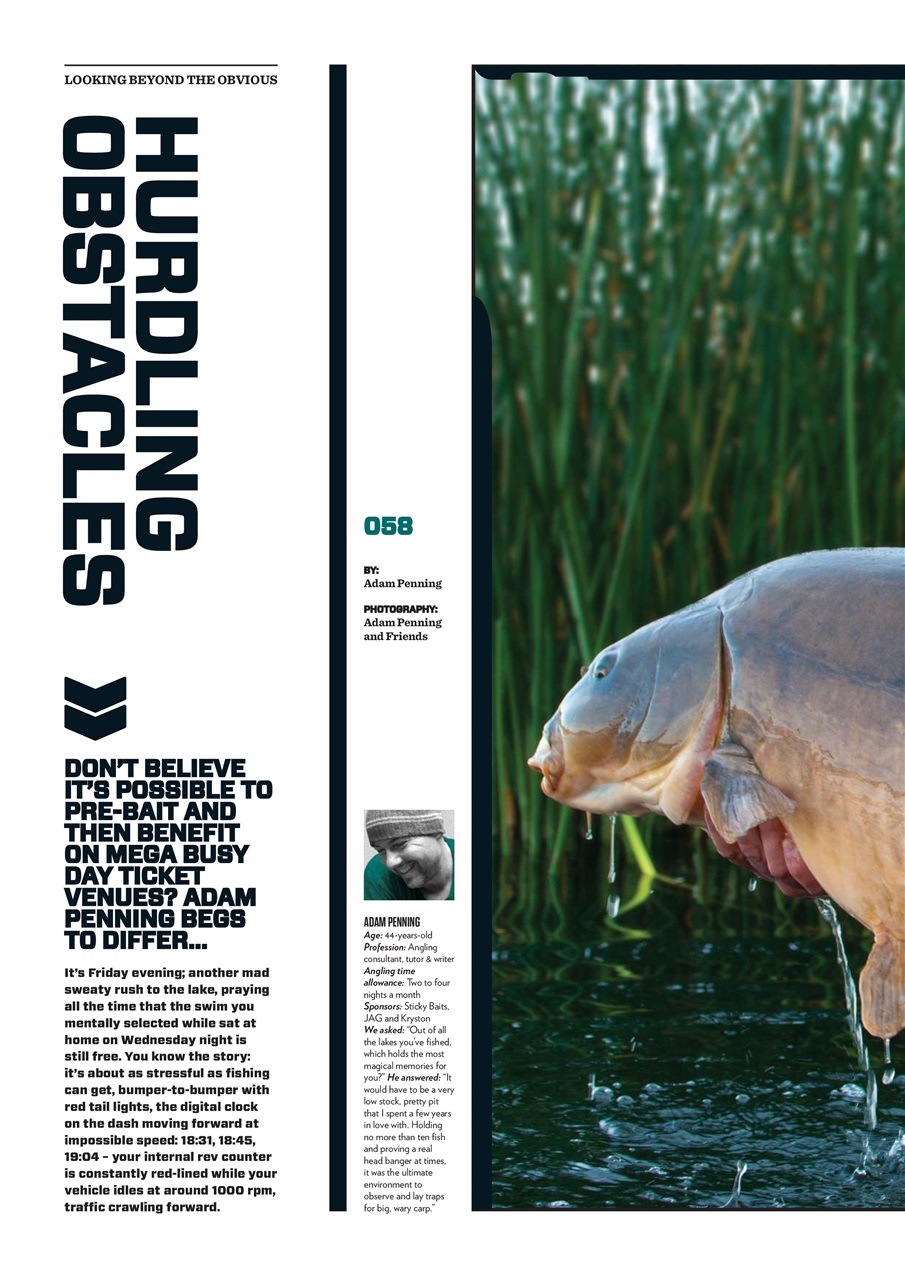 LOOKING BEYOND THE OBVIOUS

HURDLING OBSTACLES

DON'T BELIEVE IT'S POSSIBLE TO PRE-BAIT AND THEN BENEFIT ON MEGA BUSY DAY TICKET VENUES? ADAM PENNING BEGS TO DIFFER...

It's Friday evening; another mad sweaty rush to the lake, praying all the time that the swim you mentally selected while sat at home on Wednesday night is still free. You know the story: it's about as stressful as fishing can get, bumper-to-bumper with red tail lights, the digital clock on the dash moving forward at impossible speed: 18:31, 18:45, 19:04 – your internal rev counter is constantly red-lined while your vehicle idles at around 1000 rpm, traffic crawling forward.

058

BY:
Adam Penning

PHOTOGRAPHY:
Adam Penning and Friends

ADAM PENNING
Age: 44-years-old
Profession: Angling consultant, tutor & writer
Angling time allowance: Two to four nights a month
Sponsors: Sticky Baits, JAG and Kryston
We asked: "Out of all the lakes you've fished, which holds the most magical memories for you?" He answered: "It would have to be a very low stock, pretty pit that I spent a few years in love with. Holding no more than ten fish and proving a real head banger at times, it was the ultimate environment to observe and lay traps for big, wary carp."